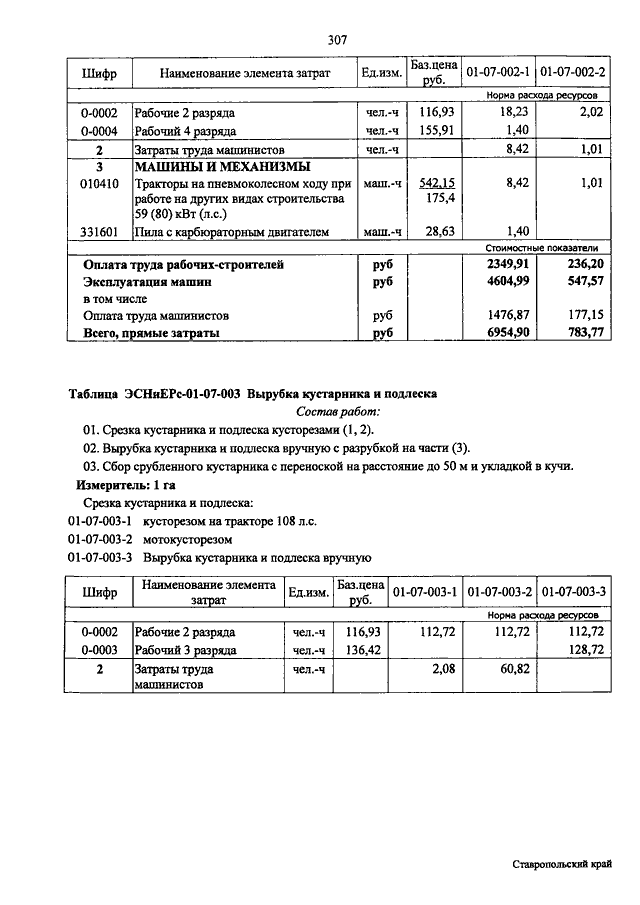 307

| Шифр | Наименование элемента затрат | Ед.изм. | Баз.цена руб. | 01-07-002-1 | 01-07-002-2 |
|---|---|---|---|---|---|
| | | | | Норма расхода ресурсов | |
| 0-0002 | Рабочие 2 разряда | чел.-ч | 116,93 | 18,23 | 2,02 |
| 0-0004 | Рабочий 4 разряда | чел.-ч | 155,91 | 1,40 | |
| 2 | Затраты труда машинистов | чел.-ч | | 8,42 | 1,01 |
| 3 | МАШИНЫ И МЕХАНИЗМЫ | | | | |
| 010410 | Тракторы на пневмоколесном ходу при работе на других видах строительства 59 (80) кВт (л.с.) | маш.-ч | 542,15 175,4 | 8,42 | 1,01 |
| 331601 | Пила с карбюраторным двигателем | маш.-ч | 28,63 | 1,40 | |
| | | | | Стоимостные показатели | |
| | Оплата труда рабочих-строителей | руб | | 2349,91 | 236,20 |
| | Эксплуатация машин | руб | | 4604,99 | 547,57 |
| | в том числе | | | | |
| | Оплата труда машинистов | руб | | 1476,87 | 177,15 |
| | Всего, прямые затраты | руб | | 6954,90 | 783,77 |

Таблица ЭСНиЕРс-01-07-003 Вырубка кустарника и подлеска

Состав работ:

01. Срезка кустарника и подлеска кусторезами (1, 2).

02. Вырубка кустарника и подлеска вручную с разрубкой на части (3).

03. Сбор срубленного кустарника с переноской на расстояние до 50 м и укладкой в кучи.

Измеритель: 1 га

Срезка кустарника и подлеска:

01-07-003-1 кусторезом на тракторе 108 л.с.

01-07-003-2 мотокусторезом

01-07-003-3 Вырубка кустарника и подлеска вручную

| Шифр | Наименование элемента затрат | Ед.изм. | Баз.цена руб. | 01-07-003-1 | 01-07-003-2 | 01-07-003-3 |
|---|---|---|---|---|---|---|
| | | | | Норма расхода ресурсов | | |
| 0-0002 | Рабочие 2 разряда | чел.-ч | 116,93 | 112,72 | 112,72 | 112,72 |
| 0-0003 | Рабочий 3 разряда | чел.-ч | 136,42 | | | 128,72 |
| 2 | Затраты труда машинистов | чел.-ч | | 2,08 | 60,82 | |

Ставропольский край